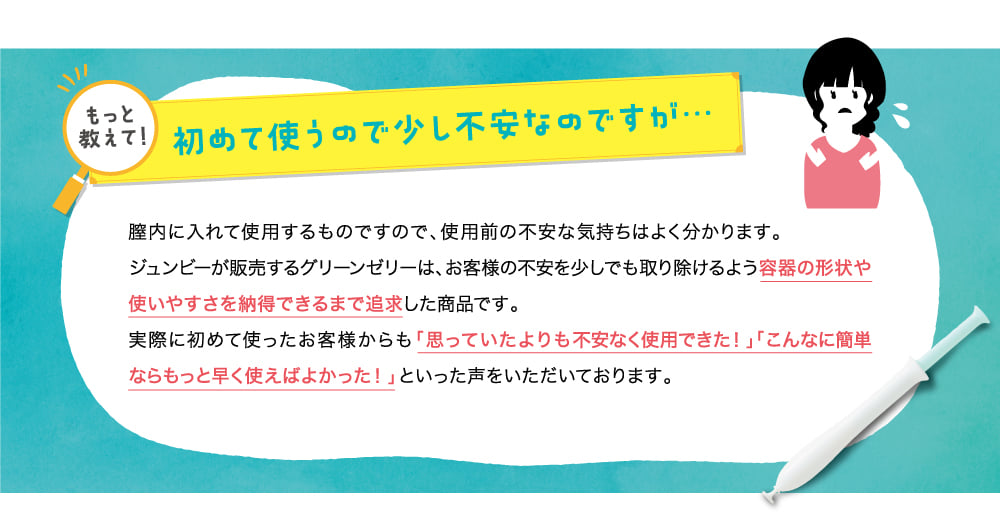 もっと教えて!

初めて使うので少し不安なのですが…

膣内に入れて使用するものですので、使用前の不安な気持ちはよく分かります。
ジュンビーが販売するグリーンゼリーは、お客様の不安を少しでも取り除けるよう容器の形状や使いやすさを納得できるまで追求した商品です。
実際に初めて使ったお客様からも「思っていたよりも不安なく使用できた！」「こんなに簡単ならもっと早く使えばよかった！」といった声をいただいております。